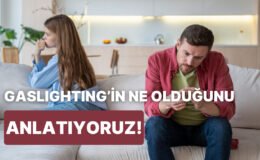 GASLIGHTING'İN NE OLDUĞUNU

ANLATIYORUZ!